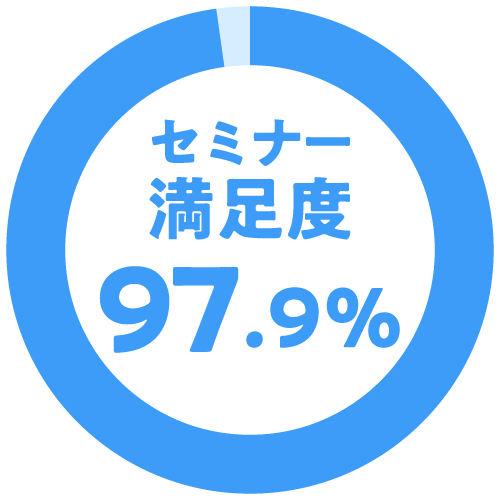 セミナー
満足度
97.9%